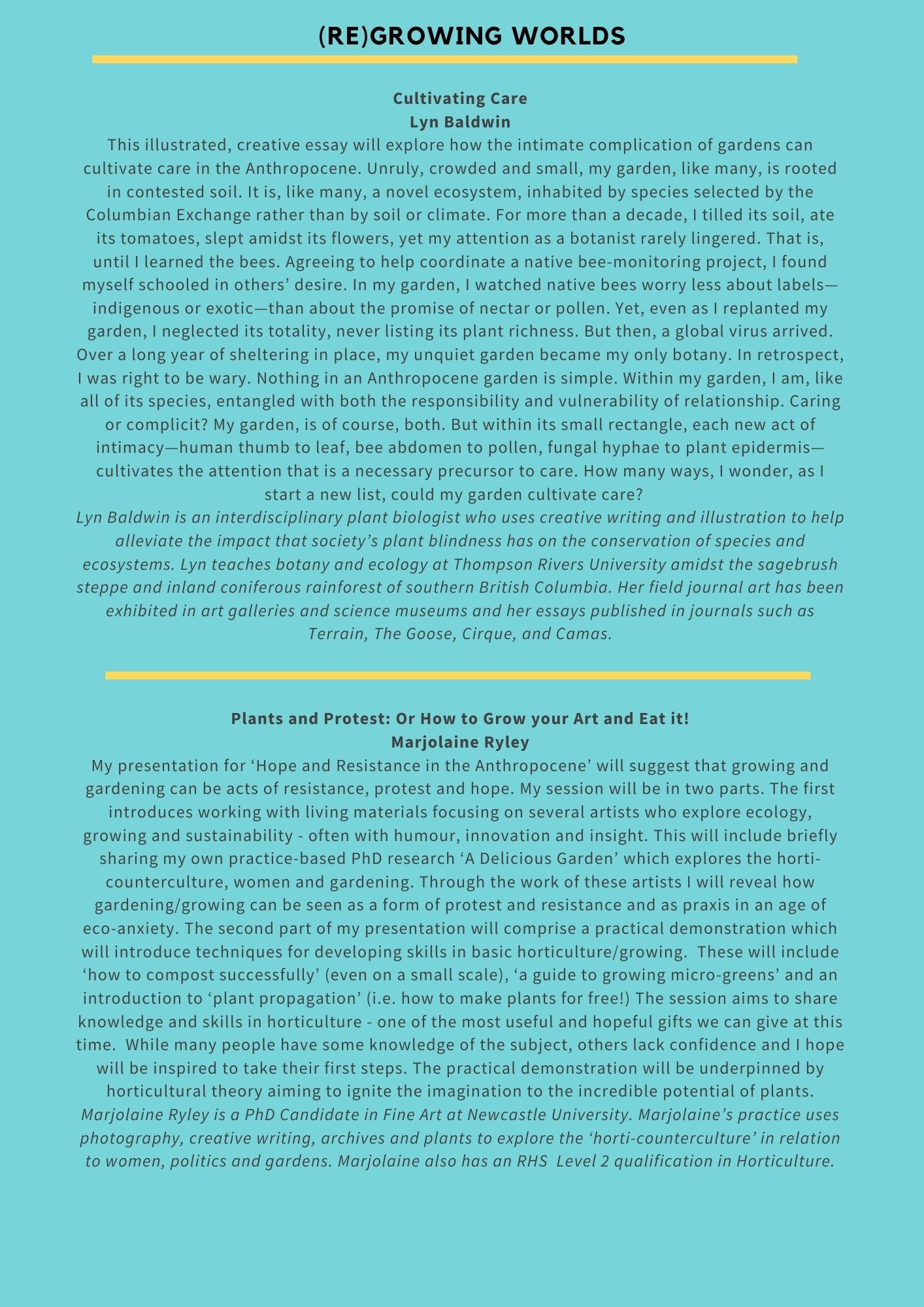 (RE)GROWING WORLDS

Cultivating Care
Lyn Baldwin

This illustrated, creative essay will explore how the intimate complication of gardens can cultivate care in the Anthropocene. Unruly, crowded and small, my garden, like many, is rooted in contested soil. It is, like many, a novel ecosystem, inhabited by species selected by the Columbian Exchange rather than by soil or climate. For more than a decade, I tilled its soil, ate its tomatoes, slept amidst its flowers, yet my attention as a botanist rarely lingered. That is, until I learned the bees. Agreeing to help coordinate a native bee-monitoring project, I found myself schooled in others' desire. In my garden, I watched native bees worry less about labels—indigenous or exotic—than about the promise of nectar or pollen. Yet, even as I replanted my garden, I neglected its totality, never listing its plant richness. But then, a global virus arrived. Over a long year of sheltering in place, my unquiet garden became my only botany. In retrospect, I was right to be wary. Nothing in an Anthropocene garden is simple. Within my garden, I am, like all of its species, entangled with both the responsibility and vulnerability of relationship. Caring or complicit? My garden, is of course, both. But within its small rectangle, each new act of intimacy—human thumb to leaf, bee abdomen to pollen, fungal hyphae to plant epidermis—cultivates the attention that is a necessary precursor to care. How many ways, I wonder, as I start a new list, could my garden cultivate care?

Lyn Baldwin is an interdisciplinary plant biologist who uses creative writing and illustration to help alleviate the impact that society's plant blindness has on the conservation of species and ecosystems. Lyn teaches botany and ecology at Thompson Rivers University amidst the sagebrush steppe and inland coniferous rainforest of southern British Columbia. Her field journal art has been exhibited in art galleries and science museums and her essays published in journals such as Terrain, The Goose, Cirque, and Camas.

Plants and Protest: Or How to Grow your Art and Eat it!
Marjolaine Ryley

My presentation for 'Hope and Resistance in the Anthropocene' will suggest that growing and gardening can be acts of resistance, protest and hope. My session will be in two parts. The first introduces working with living materials focusing on several artists who explore ecology, growing and sustainability - often with humour, innovation and insight. This will include briefly sharing my own practice-based PhD research 'A Delicious Garden' which explores the horti-counterculture, women and gardening. Through the work of these artists I will reveal how gardening/growing can be seen as a form of protest and resistance and as praxis in an age of eco-anxiety. The second part of my presentation will comprise a practical demonstration which will introduce techniques for developing skills in basic horticulture/growing. These will include 'how to compost successfully' (even on a small scale), 'a guide to growing micro-greens' and an introduction to 'plant propagation' (i.e. how to make plants for free!) The session aims to share knowledge and skills in horticulture - one of the most useful and hopeful gifts we can give at this time. While many people have some knowledge of the subject, others lack confidence and I hope will be inspired to take their first steps. The practical demonstration will be underpinned by horticultural theory aiming to ignite the imagination to the incredible potential of plants.

Marjolaine Ryley is a PhD Candidate in Fine Art at Newcastle University. Marjolaine's practice uses photography, creative writing, archives and plants to explore the 'horti-counterculture' in relation to women, politics and gardens. Marjolaine also has an RHS Level 2 qualification in Horticulture.